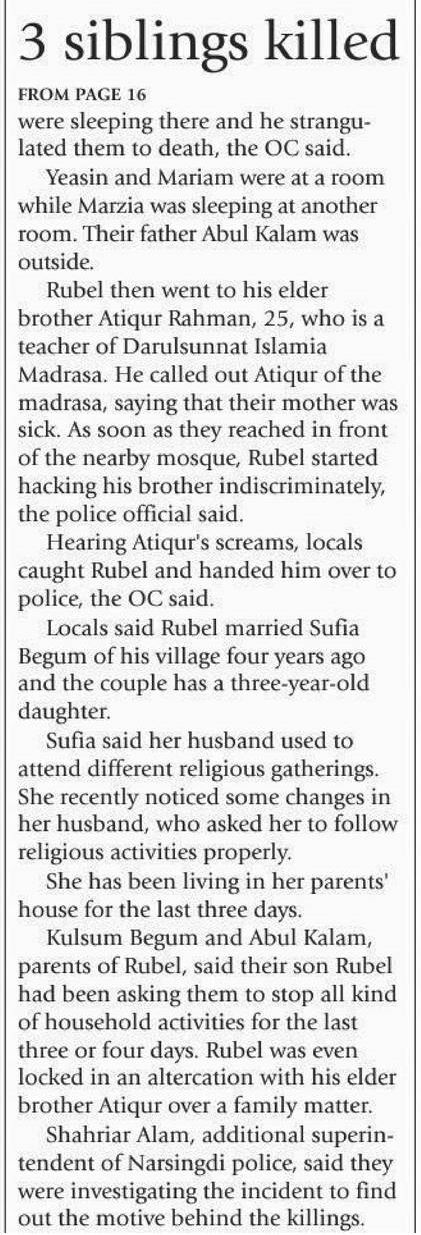 3 siblings killed

FROM PAGE 16

were sleeping there and he strangulated them to death, the OC said.

Yeasin and Mariam were at a room while Marzia was sleeping at another room. Their father Abul Kalam was outside.

Rubel then went to his elder brother Atiqur Rahman, 25, who is a teacher of Darulsunnat Islamia Madrasa. He called out Atiqur of the madrasa, saying that their mother was sick. As soon as they reached in front of the nearby mosque, Rubel started hacking his brother indiscriminately, the police official said.

Hearing Atiqur's screams, locals caught Rubel and handed him over to police, the OC said.

Locals said Rubel married Sufia Begum of his village four years ago and the couple has a three-year-old daughter.

Sufia said her husband used to attend different religious gatherings. She recently noticed some changes in her husband, who asked her to follow religious activities properly.

She has been living in her parents' house for the last three days.

Kulsum Begum and Abul Kalam, parents of Rubel, said their son Rubel had been asking them to stop all kind of household activities for the last three or four days. Rubel was even locked in an altercation with his elder brother Atiqur over a family matter.

Shahriar Alam, additional superintendent of Narsingdi police, said they were investigating the incident to find out the motive behind the killings.